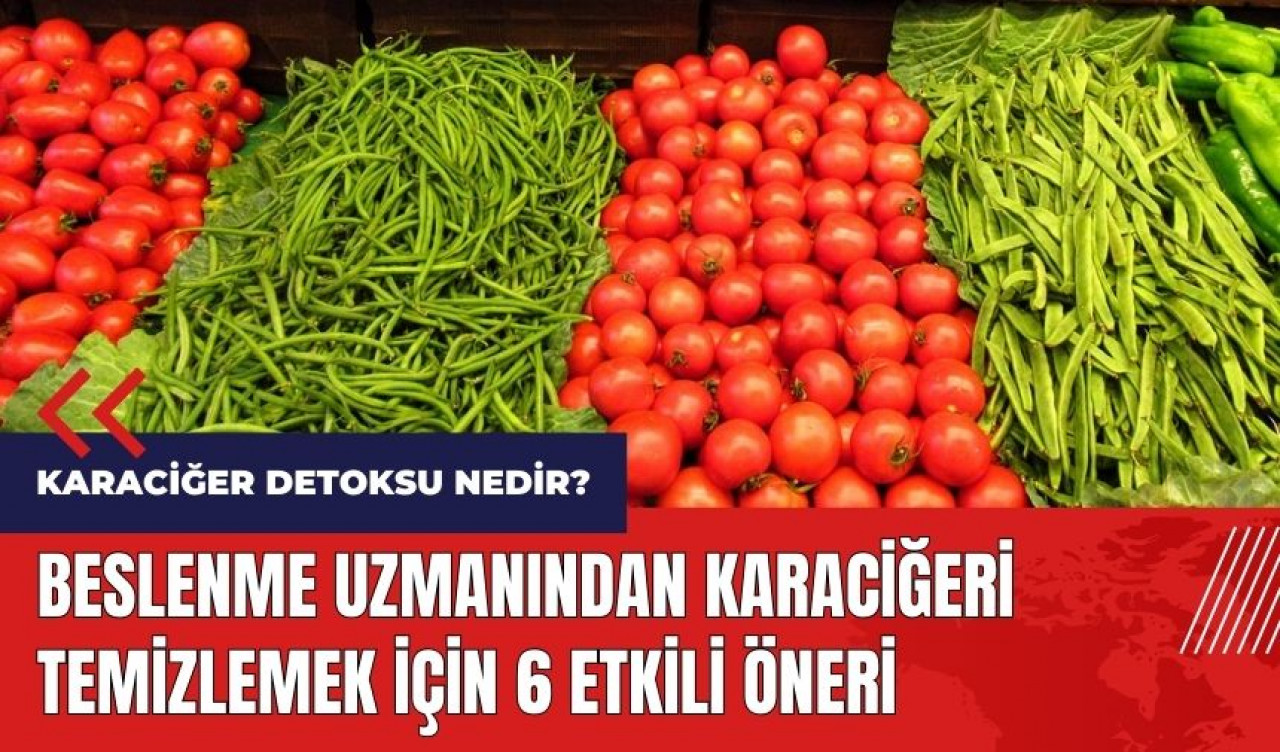 KARACİĞER DETOKSU NEDİR?

BESLENME UZMANINDAN KARACİĞERİ TEMİZLEMEK İÇİN 6 ETKİLİ ÖNERİ